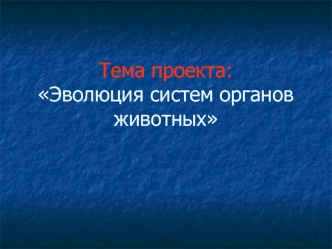 Тема проекта:
«Эволюция систем органов животных»